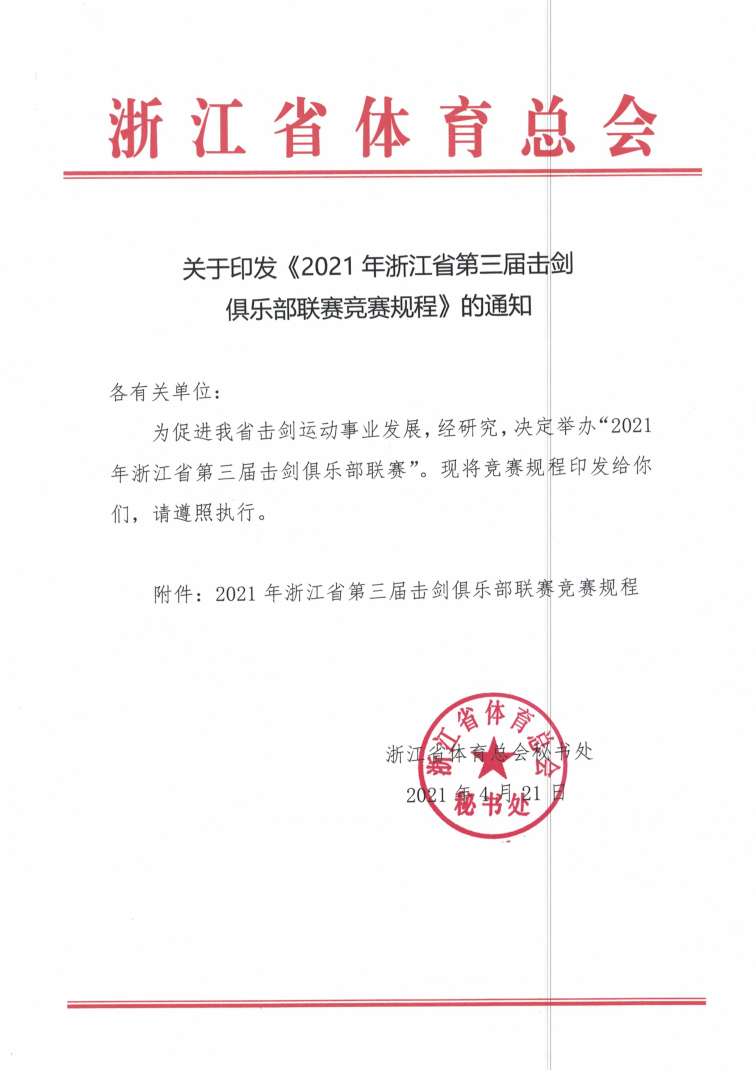 浙江省体育总会

关于印发《2021 年浙江省第三届击剑俱乐部联赛竞赛规程》的通知

各有关单位：

为促进我省击剑运动事业发展，经研究，决定举办“2021 年浙江省第三届击剑俱乐部联赛”。现将竞赛规程印发给你们，请遵照执行。

附件：2021 年浙江省第三届击剑俱乐部联赛竞赛规程

浙江省体育总会秘书处
2021 年 4 月 21 日

浙江省体育总会
秘书处